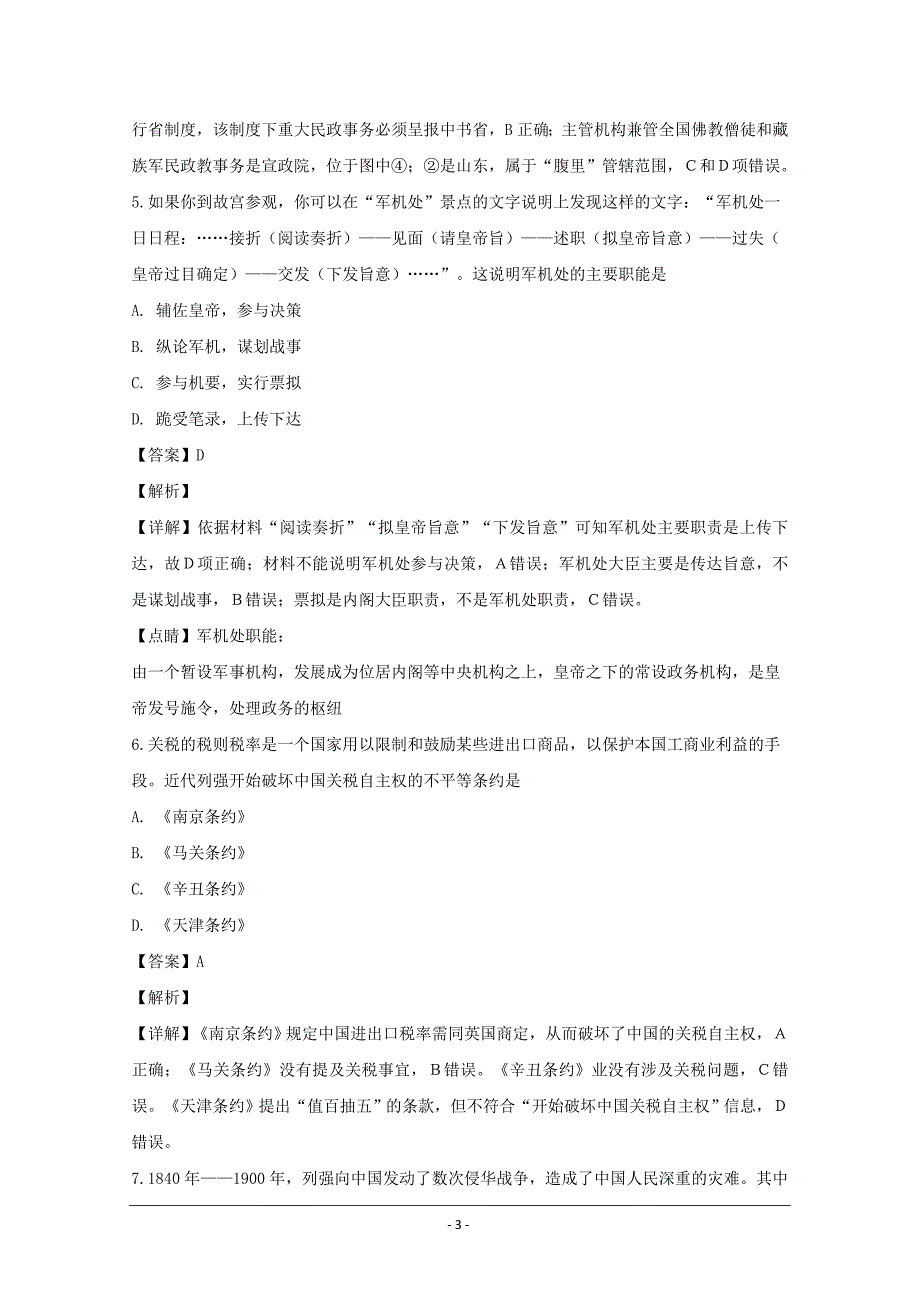 行省制度，该制度下重大民政事务必须呈报中书省，B 正确；主管机构兼管全国佛教僧徒和藏族军民政教事务是宣政院，位于图中④；②是山东，属于“腹里”管辖范围，C 和 D 项错误。

5. 如果你到故宫参观，你可以在“军机处”景点的文字说明上发现这样的文字：“军机处一日日程：……接折（阅读奏折）——见面（请皇帝旨）——述职（拟皇帝旨意）——过失（皇帝过目确定）——交发（下发旨意）……”。这说明军机处的主要职能是

A. 辅佐皇帝，参与决策

B. 纵论军机，谋划战事

C. 参与机要，实行票拟

D. 跪受笔录，上传下达

【答案】D

【解析】

【详解】依据材料“阅读奏折”“拟皇帝旨意”“下发旨意”可知军机处主要职责是上传下达，故 D 项正确；材料不能说明军机处参与决策，A 错误；军机处大臣主要是传达旨意，不是谋划战事，B 错误；票拟是内阁大臣职责，不是军机处职责，C 错误。

【点睛】军机处职能：

由一个暂设军事机构，发展成为位居内阁等中央机构之上，皇帝之下的常设政务机构，是皇帝发号施令，处理政务的枢纽

6. 关税的税则税率是一个国家用以限制和鼓励某些进出口商品，以保护本国工商业利益的手段。近代列强开始破坏中国关税自主权的不平等条约是

A. 《南京条约》

B. 《马关条约》

C. 《辛丑条约》

D. 《天津条约》

【答案】A

【解析】

【详解】《南京条约》规定中国进出口税率需同英国商定，从而破坏了中国的关税自主权，A 正确；《马关条约》没有提及关税事宜，B 错误。《辛丑条约》业没有涉及关税问题，C 错误。《天津条约》提出“值百抽五”的条款，但不符合“开始破坏中国关税自主权”信息，D 错误。

7. 1840 年——1900 年，列强向中国发动了数次侵华战争，造成了中国人民深重的灾难。其中

- 3 -